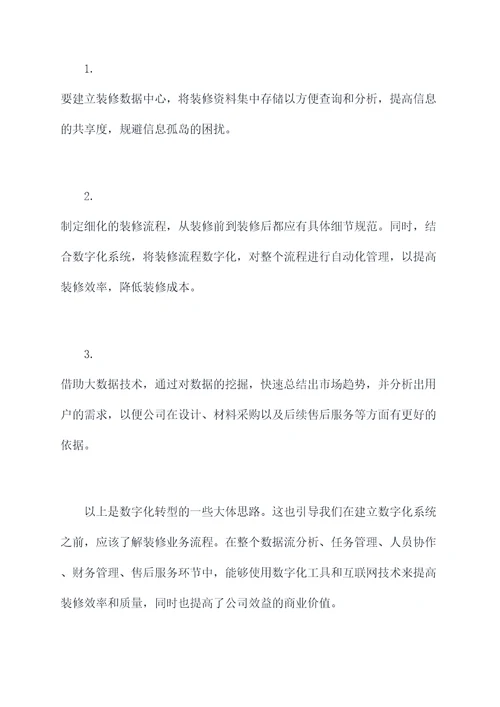 1.

要建立装修数据中心，将装修资料集中存储以方便查询和分析，提高信息的共享度，规避信息孤岛的困扰。

2.

制定细化的装修流程，从装修前到装修后都应有具体细节规范。同时，结合数字化系统，将装修流程数字化，对整个流程进行自动化管理，以提高装修效率，降低装修成本。

3.

借助大数据技术，通过对数据的挖掘，快速总结出市场趋势，并分析出用户的需求，以便公司在设计、材料采购以及后续售后服务等方面有更好的依据。

以上是数字化转型的一些大体思路。这也引导我们在建立数字化系统之前，应该了解装修业务流程。在整个数据流分析、任务管理、人员协作、财务管理、售后服务环节中，能够使用数字化工具和互联网技术来提高装修效率和质量，同时也提高了公司效益的商业价值。